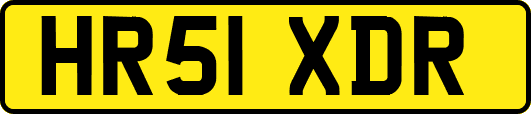 HR51 XDR